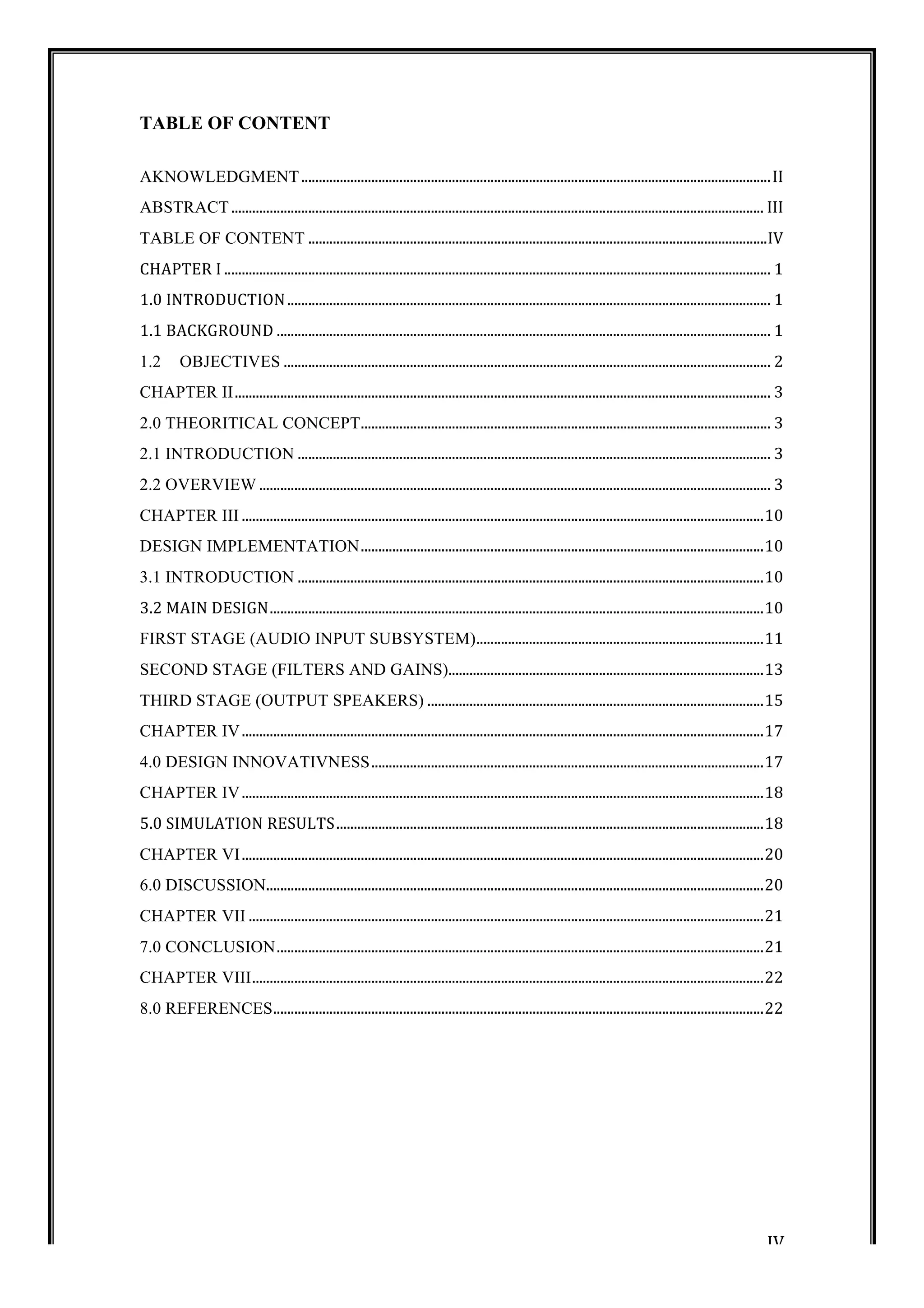 TABLE OF CONTENT

AKNOWLEDGMENT ........ II
ABSTRACT ........ III
TABLE OF CONTENT ........ IV
CHAPTER I ........ 1
1.0 INTRODUCTION ........ 1
1.1 BACKGROUND ........ 1
1.2 OBJECTIVES ........ 2
CHAPTER II ........ 3
2.0 THEORITICAL CONCEPT ........ 3
2.1 INTRODUCTION ........ 3
2.2 OVERVIEW ........ 3
CHAPTER III ........ 10
DESIGN IMPLEMENTATION ........ 10
3.1 INTRODUCTION ........ 10
3.2 MAIN DESIGN ........ 10
FIRST STAGE (AUDIO INPUT SUBSYSTEM) ........ 11
SECOND STAGE (FILTERS AND GAINS) ........ 13
THIRD STAGE (OUTPUT SPEAKERS) ........ 15
CHAPTER IV ........ 17
4.0 DESIGN INNOVATIVNESS ........ 17
CHAPTER IV ........ 18
5.0 SIMULATION RESULTS ........ 18
CHAPTER VI ........ 20
6.0 DISCUSSION ........ 20
CHAPTER VII ........ 21
7.0 CONCLUSION ........ 21
CHAPTER VIII ........ 22
8.0 REFERENCES ........ 22

IV